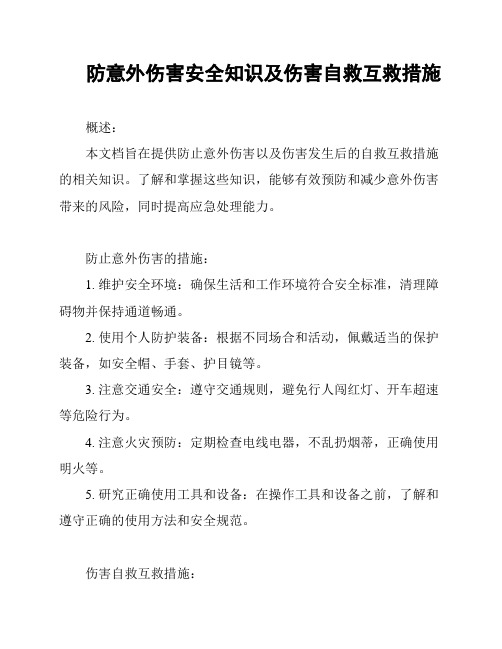 防意外伤害安全知识及伤害自救互救措施

概述：

本文档旨在提供防止意外伤害以及伤害发生后的自救互救措施的相关知识。了解和掌握这些知识，能够有效预防和减少意外伤害带来的风险，同时提高应急处理能力。

防止意外伤害的措施：

1. 维护安全环境：确保生活和工作环境符合安全标准，清理障碍物并保持通道畅通。

2. 使用个人防护装备：根据不同场合和活动，佩戴适当的保护装备，如安全帽、手套、护目镜等。

3. 注意交通安全：遵守交通规则，避免行人闯红灯、开车超速等危险行为。

4. 注意火灾预防：定期检查电线电器，不乱扔烟蒂，正确使用明火等。

5. 研究正确使用工具和设备：在操作工具和设备之前，了解和遵守正确的使用方法和安全规范。

伤害自救互救措施：